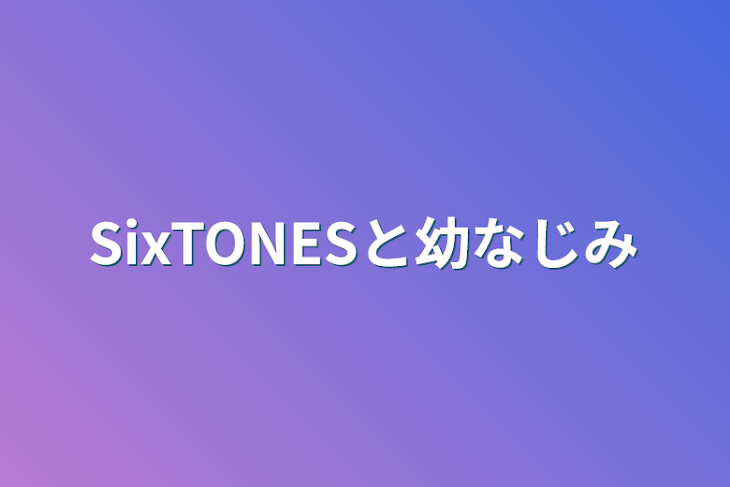 SixTONESと幼なじみ